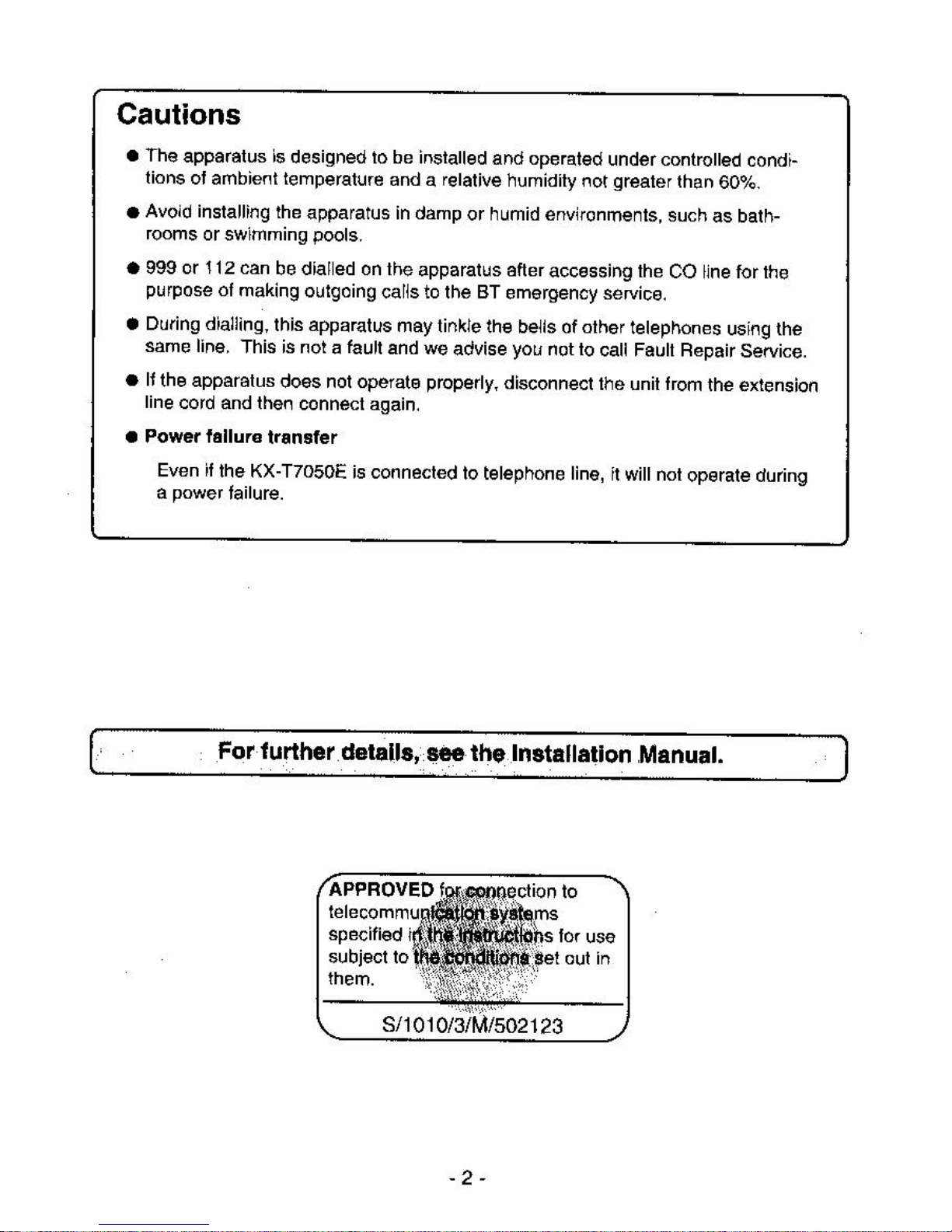 Cautions

● The apparatus is designed to be installed and operated under controlled conditions of ambient temperature and a relative humidity not greater than 60%.

● Avoid installing the apparatus in damp or humid environments, such as bathrooms or swimming pools.

● 999 or 112 can be dialled on the apparatus after accessing the CO line for the purpose of making outgoing calls to the BT emergency service.

● During dialling, this apparatus may tinkle the bells of other telephones using the same line. This is not a fault and we advise you not to call Fault Repair Service.

● If the apparatus does not operate properly, disconnect the unit from the extension line cord and then connect again.

● Power failure transfer

Even if the KX-T7050E is connected to telephone line, it will not operate during a power failure.

For further details, see the Installation Manual.

APPROVED for connection to telecommunication systems specified in the instructions for use subject to the conditions set out in them.

S/1010/3/M/502123

- 2 -